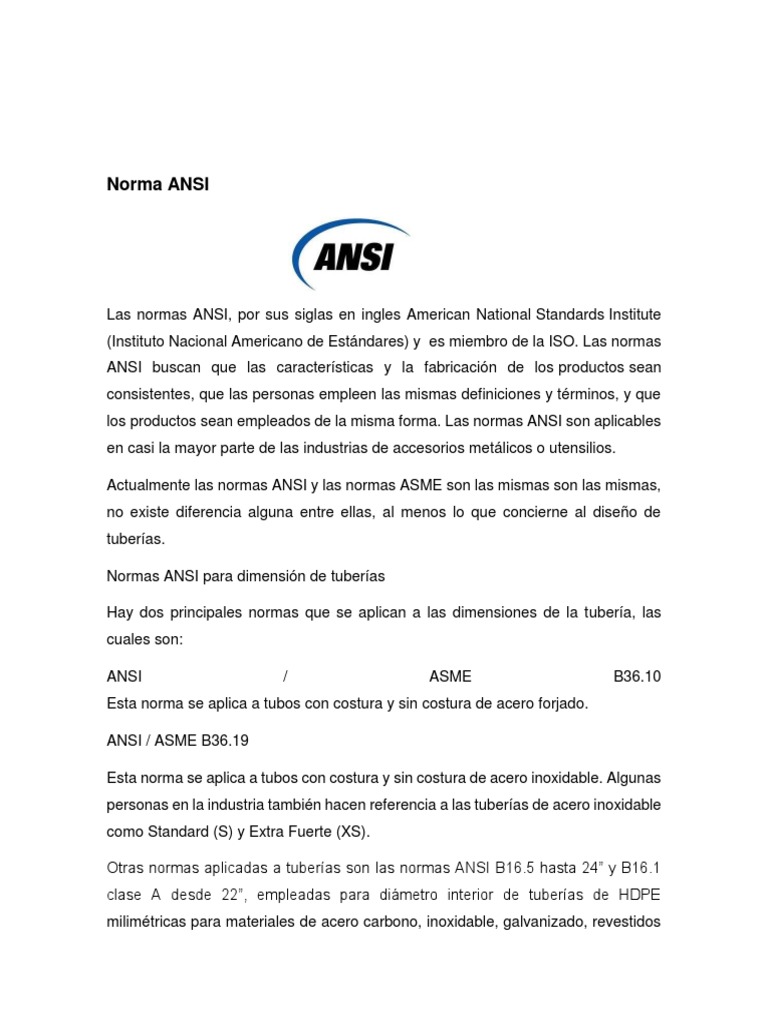 Norma ANSI

ANSI

Las normas ANSI, por sus siglas en ingles American National Standards Institute (Instituto Nacional Americano de Estándares) y es miembro de la ISO. Las normas ANSI buscan que las características y la fabricación de los productos sean consistentes, que las personas empleen las mismas definiciones y términos, y que los productos sean empleados de la misma forma. Las normas ANSI son aplicables en casi la mayor parte de las industrias de accesorios metálicos o utensilios.

Actualmente las normas ANSI y las normas ASME son las mismas son las mismas, no existe diferencia alguna entre ellas, al menos lo que concierne al diseño de tuberías.

Normas ANSI para dimensión de tuberías

Hay dos principales normas que se aplican a las dimensiones de la tubería, las cuales son:

ANSI / ASME B36.10
Esta norma se aplica a tubos con costura y sin costura de acero forjado.

ANSI / ASME B36.19

Esta norma se aplica a tubos con costura y sin costura de acero inoxidable. Algunas personas en la industria también hacen referencia a las tuberías de acero inoxidable como Standard (S) y Extra Fuerte (XS).

Otras normas aplicadas a tuberías son las normas ANSI B16.5 hasta 24" y B16.1 clase A desde 22", empleadas para diámetro interior de tuberías de HDPE milimétricas para materiales de acero carbono, inoxidable, galvanizado, revestidos